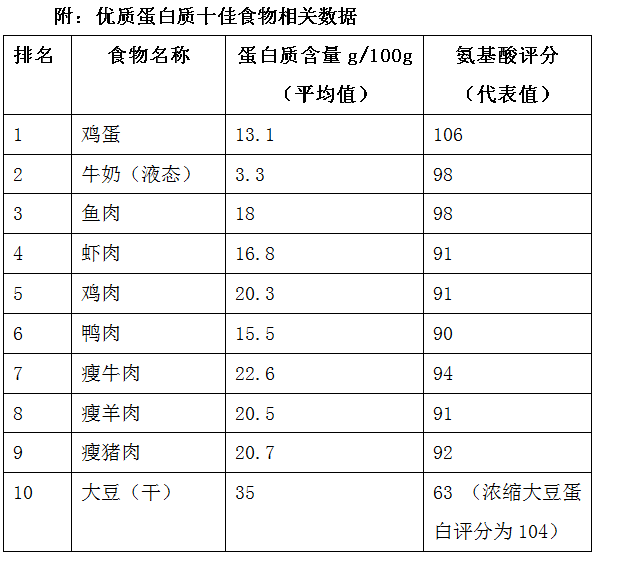 附：优质蛋白质十佳食物相关数据

| 排名 | 食物名称 | 蛋白质含量 g/100g（平均值） | 氨基酸评分（代表值） |
|---|---|---|---|
| 1 | 鸡蛋 | 13.1 | 106 |
| 2 | 牛奶（液态） | 3.3 | 98 |
| 3 | 鱼肉 | 18 | 98 |
| 4 | 虾肉 | 16.8 | 91 |
| 5 | 鸡肉 | 20.3 | 91 |
| 6 | 鸭肉 | 15.5 | 90 |
| 7 | 瘦牛肉 | 22.6 | 94 |
| 8 | 瘦羊肉 | 20.5 | 91 |
| 9 | 瘦猪肉 | 20.7 | 92 |
| 10 | 大豆（干） | 35 | 63 （浓缩大豆蛋白评分为 104） |